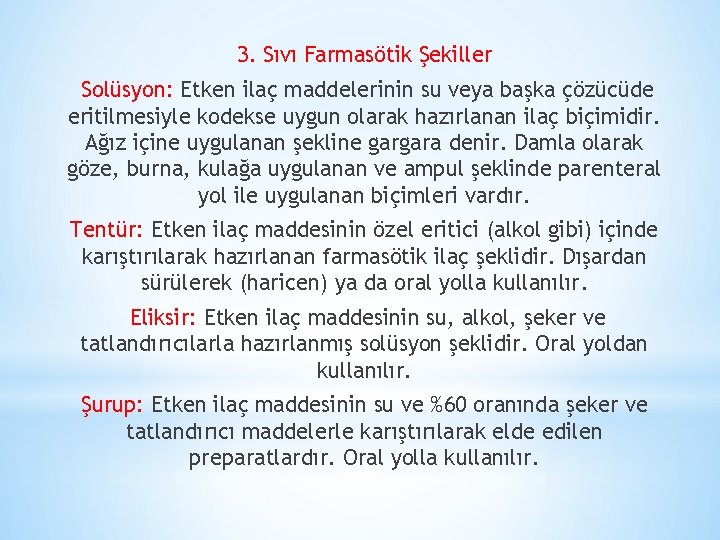 3. Sıvı Farmasötik Şekiller

Solüsyon: Etken ilaç maddelerinin su veya başka çözücüde eritilmesiyle kodekse uygun olarak hazırlanan ilaç biçimidir. Ağız içine uygulanan şekline gargara denir. Damla olarak göze, burna, kulağa uygulanan ve ampul şeklinde parenteral yol ile uygulanan biçimleri vardır.

Tentür: Etken ilaç maddesinin özel eritici (alkol gibi) içinde karıştırılarak hazırlanan farmasötik ilaç şeklidir. Dışardan sürülerek (haricen) ya da oral yolla kullanılır.

Eliksir: Etken ilaç maddesinin su, alkol, şeker ve tatlandırıcılarla hazırlanmış solüsyon şeklidir. Oral yoldan kullanılır.

Şurup: Etken ilaç maddesinin su ve %60 oranında şeker ve tatlandırıcı maddelerle karıştırılarak elde edilen preparatlardır. Oral yolla kullanılır.